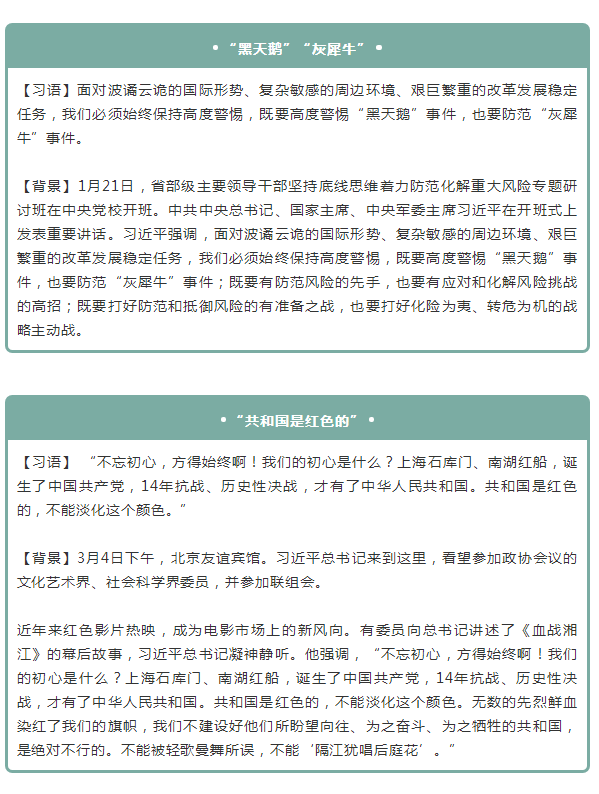 • “黑天鹅”“灰犀牛” •

【习语】面对波谲云诡的国际形势、复杂敏感的周边环境、艰巨繁重的改革发展稳定任务，我们必须始终保持高度警惕，既要高度警惕“黑天鹅”事件，也要防范“灰犀牛”事件。

【背景】1月21日，省部级主要领导干部坚持底线思维着力防范化解重大风险专题研讨班在中央党校开班。中共中央总书记、国家主席、中央军委主席习近平在开班式上发表重要讲话。习近平强调，面对波谲云诡的国际形势、复杂敏感的周边环境、艰巨繁重的改革发展稳定任务，我们必须始终保持高度警惕，既要高度警惕“黑天鹅”事件，也要防范“灰犀牛”事件；既要有防范风险的先手，也要有应对和化解风险挑战的高招；既要打好防范和抵御风险的有准备之战，也要打好化险为夷、转危为机的战略主动战。

• “共和国是红色的” •

【习语】“不忘初心，方得始终啊！我们的初心是什么？上海石库门、南湖红船，诞生了中国共产党，14年抗战、历史性决战，才有了中华人民共和国。共和国是红色的，不能淡化这个颜色。”

【背景】3月4日下午，北京友谊宾馆。习近平总书记来到这里，看望参加政协会议的文化艺术界、社会科学界委员，并参加联组会。

近年来红色影片热映，成为电影市场上的新风向。有委员向总书记讲述了《血战湘江》的幕后故事，习近平总书记凝神静听。他强调，“不忘初心，方得始终啊！我们的初心是什么？上海石库门、南湖红船，诞生了中国共产党，14年抗战、历史性决战，才有了中华人民共和国。共和国是红色的，不能淡化这个颜色。无数的先烈鲜血染红了我们的旗帜，我们不建设好他们所盼望向往、为之奋斗、为之牺牲的共和国，是绝对不行的。不能被轻歌曼舞所误，不能‘隔江犹唱后庭花’。”